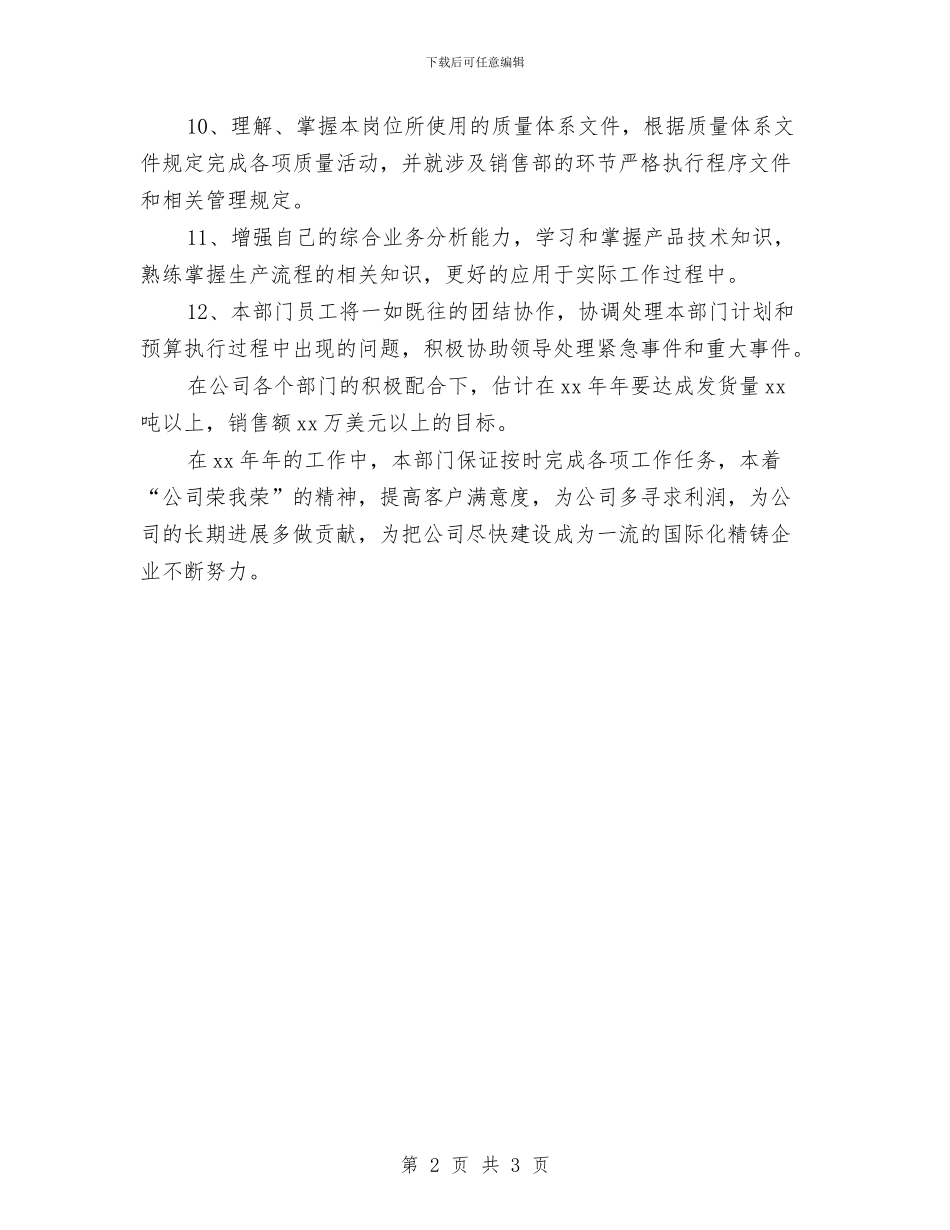 下载后可任意编辑

10、理解、掌握本岗位所使用的质量体系文件，根据质量体系文件规定完成各项质量活动，并就涉及销售部的环节严格执行程序文件和相关管理规定。

11、增强自己的综合业务分析能力，学习和掌握产品技术知识，熟练掌握生产流程的相关知识，更好的应用于实际工作过程中。

12、本部门员工将一如既往的团结协作，协调处理本部门计划和预算执行过程中出现的问题，积极协助领导处理紧急事件和重大事件。

在公司各个部门的积极配合下，估计在xx年年要达成发货量xx吨以上，销售额xx万美元以上的目标。

在xx年年的工作中，本部门保证按时完成各项工作任务，本着“公司荣我荣”的精神，提高客户满意度，为公司多寻求利润，为公司的长期进展多做贡献，为把公司尽快建设成为一流的国际化精铸企业不断努力。

第 2 页 共 3 页